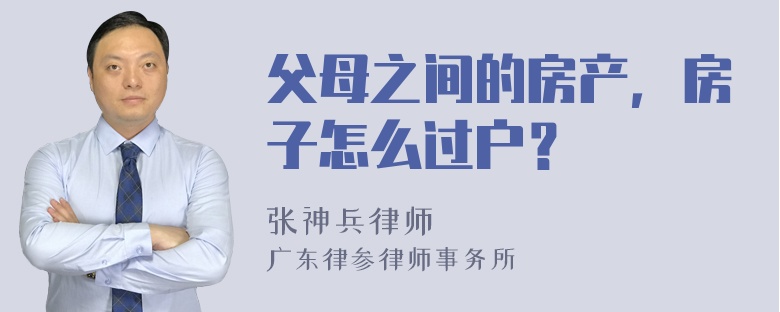 父母之间的房产，房子怎么过户？

张神兵律师
广东律参律师事务所